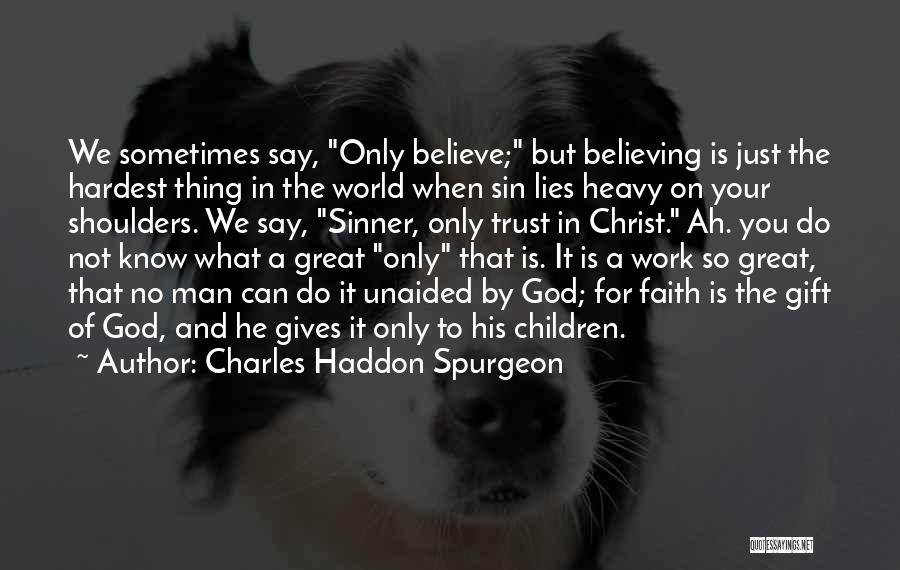 We sometimes say, "Only believe;" but believing is just the hardest thing in the world when sin lies heavy on your shoulders. We say, "Sinner, only trust in Christ." Ah. you do not know what a great "only" that is. It is a work so great, that no man can do it unaided by God; for faith is the gift of God, and he gives it only to his children.

~ Author: Charles Haddon Spurgeon

QUOTESSAYINGS.NET